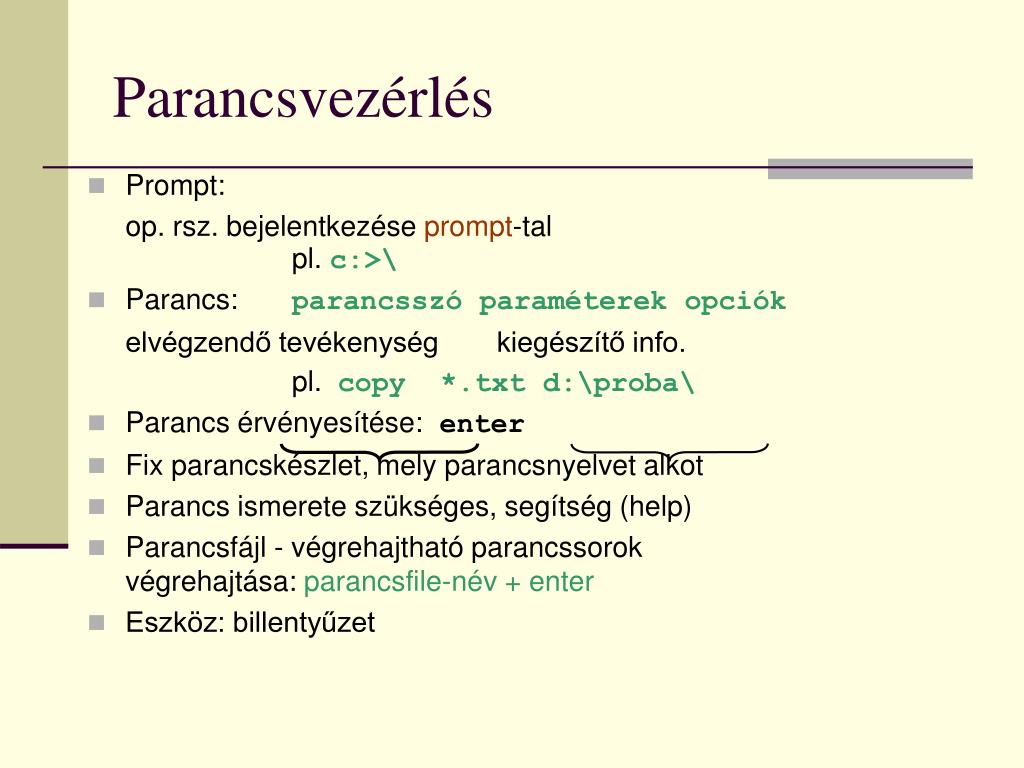 Parancsvezérlés

Prompt:

op. rsz. bejelentkezése prompt-tal

pl. c:>\

Parancs: parancsszó paraméterek opciók

elvégzendő tevékenység kiegészítő info.

pl. copy *.txt d:\proba\

Parancs érvényesítése: enter

Fix parancskészlet, mely parancsnyelvet alkot

Parancs ismerete szükséges, segítség (help)

Parancsfájl - végrehajtható parancssorok végrehajtása: parancsfile-név + enter

Eszköz: billentyűzet